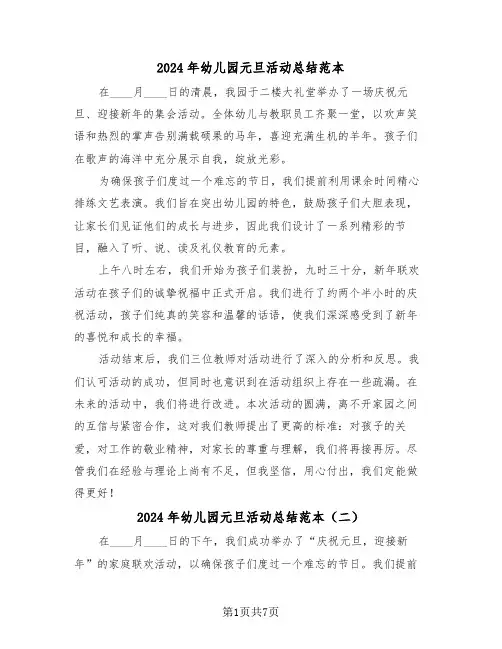 2024年幼儿园元旦活动总结范本

在____月____日的清晨，我园于二楼大礼堂举办了一场庆祝元旦、迎接新年的集会活动。全体幼儿与教职员工齐聚一堂，以欢声笑语和热烈的掌声告别满载硕果的马年，喜迎充满生机的羊年。孩子们在歌声的海洋中充分展示自我，绽放光彩。

为确保孩子们度过一个难忘的节日，我们提前利用课余时间精心排练文艺表演。我们旨在突出幼儿园的特色，鼓励孩子们大胆表现，让家长们见证他们的成长与进步，因此我们设计了一系列精彩的节目，融入了听、说、读及礼仪教育的元素。

上午八时左右，我们开始为孩子们装扮，九时三十分，新年联欢活动在孩子们的诚挚祝福中正式开启。我们进行了约两个半小时的庆祝活动，孩子们纯真的笑容和温馨的话语，使我们深深感受到了新年的喜悦和成长的幸福。

活动结束后，我们三位教师对活动进行了深入的分析和反思。我们认可活动的成功，但同时也意识到在活动组织上存在一些疏漏。在未来的活动中，我们将进行改进。本次活动的圆满，离不开家园之间的互信与紧密合作，这对我们教师提出了更高的标准：对孩子的关爱，对工作的敬业精神，对家长的尊重与理解，我们将再接再厉。尽管我们在经验与理论上尚有不足，但我坚信，用心付出，我们定能做得更好！

2024年幼儿园元旦活动总结范本（二）

在____月____日的下午，我们成功举办了“庆祝元旦，迎接新年”的家庭联欢活动，以确保孩子们度过一个难忘的节日。我们提前

第1页共7页